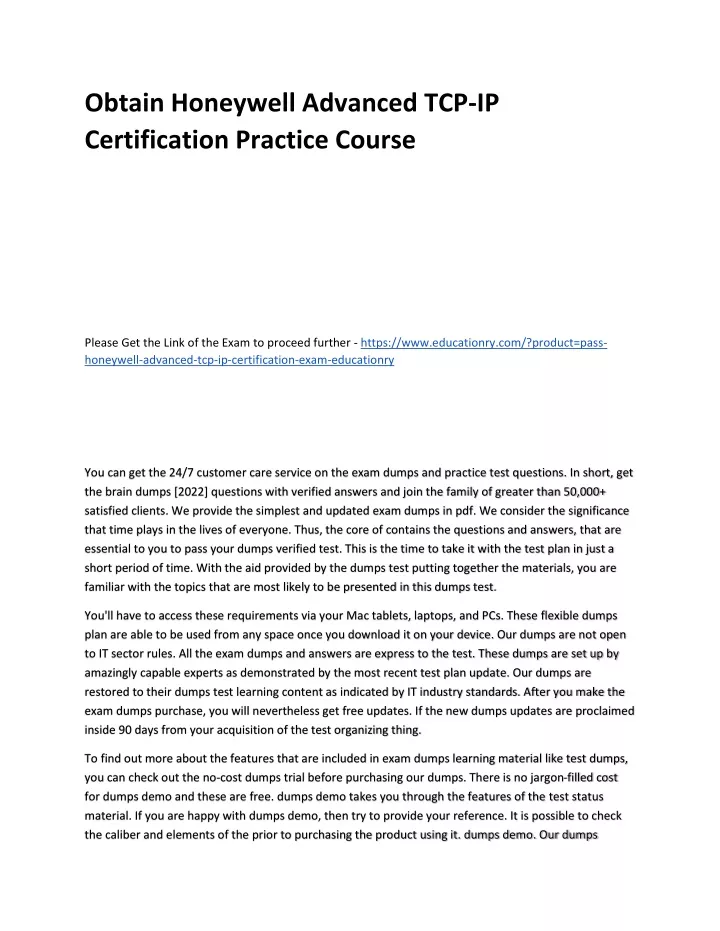 Obtain Honeywell Advanced TCP-IP Certification Practice Course

Please Get the Link of the Exam to proceed further - https://www.educationry.com/?product=pass-honeywell-advanced-tcp-ip-certification-exam-educationry

You can get the 24/7 customer care service on the exam dumps and practice test questions. In short, get the brain dumps [2022] questions with verified answers and join the family of greater than 50,000+ satisfied clients. We provide the simplest and updated exam dumps in pdf. We consider the significance that time plays in the lives of everyone. Thus, the core of contains the questions and answers, that are essential to you to pass your dumps verified test. This is the time to take it with the test plan in just a short period of time. With the aid provided by the dumps test putting together the materials, you are familiar with the topics that are most likely to be presented in this dumps test.

You'll have to access these requirements via your Mac tablets, laptops, and PCs. These flexible dumps plan are able to be used from any space once you download it on your device. Our dumps are not open to IT sector rules. All the exam dumps and answers are express to the test. These dumps are set up by amazingly capable experts as demonstrated by the most recent test plan update. Our dumps are restored to their dumps test learning content as indicated by IT industry standards. After you make the exam dumps purchase, you will nevertheless get free updates. If the new dumps updates are proclaimed inside 90 days from your acquisition of the test organizing thing.

To find out more about the features that are included in exam dumps learning material like test dumps, you can check out the no-cost dumps trial before purchasing our dumps. There is no jargon-filled cost for dumps demo and these are free. dumps demo takes you through the features of the test status material. If you are happy with dumps demo, then try to provide your reference. It is possible to check the caliber and elements of the prior to purchasing the product using it. dumps demo. Our dumps